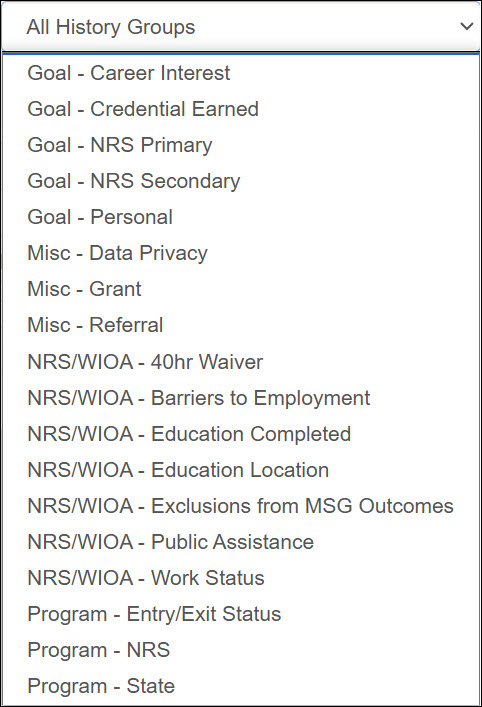 All History Groups

Goal - Career Interest
Goal - Credential Earned
Goal - NRS Primary
Goal - NRS Secondary
Goal - Personal
Misc - Data Privacy
Misc - Grant
Misc - Referral
NRS/WIOA - 40hr Waiver
NRS/WIOA - Barriers to Employment
NRS/WIOA - Education Completed
NRS/WIOA - Education Location
NRS/WIOA - Exclusions from MSG Outcomes
NRS/WIOA - Public Assistance
NRS/WIOA - Work Status
Program - Entry/Exit Status
Program - NRS
Program - State